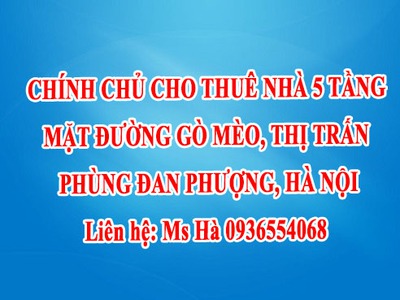 CHÍNH CHỦ CHO THUÊ NHÀ 5 TẦNG MẶT ĐƯỜNG GÒ MÈO, THỊ TRẤN PHÙNG ĐAN PHƯỢNG, HÀ NỘI

Liên hệ: Ms Hà 0936554068